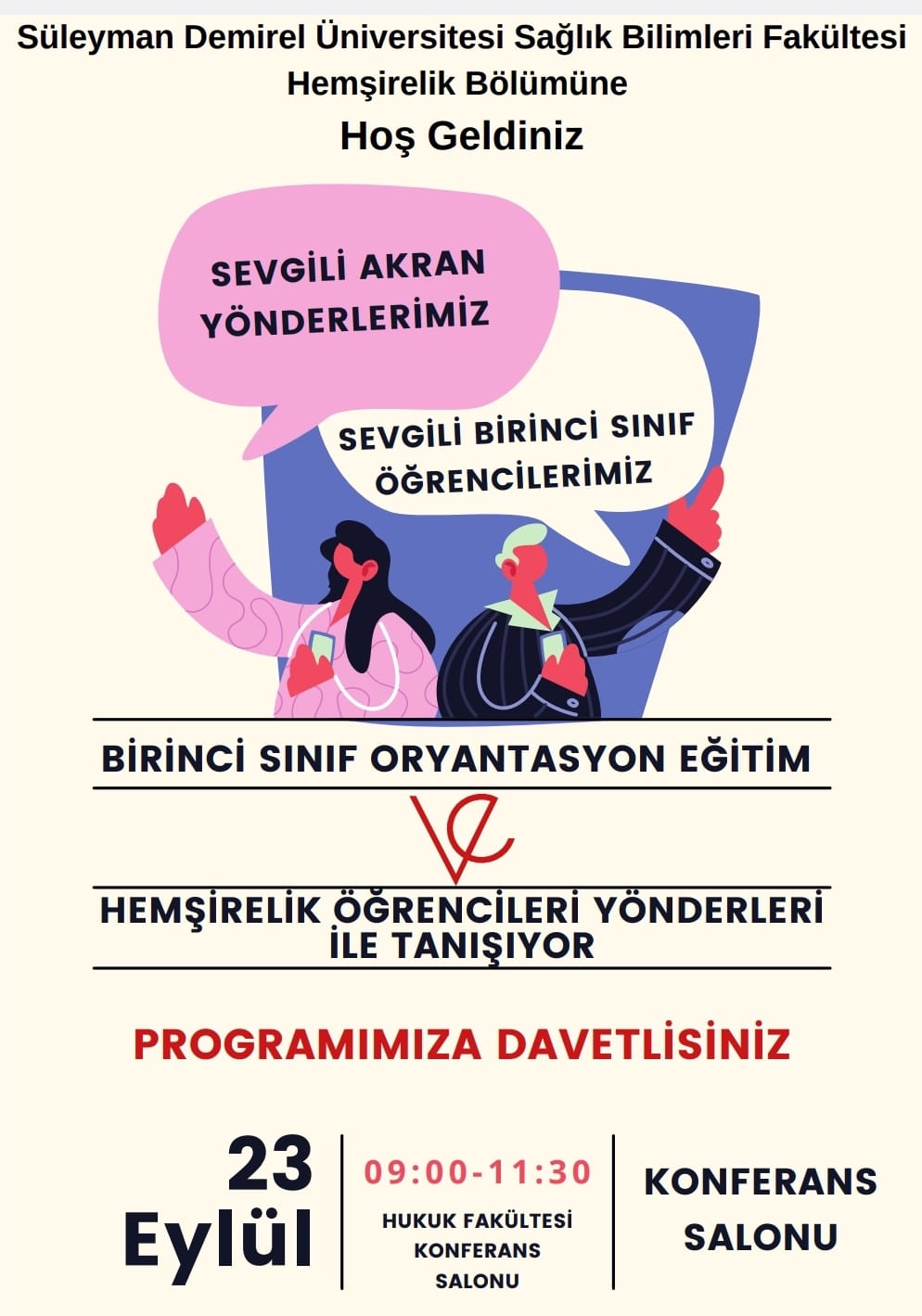 Süleyman Demirel Üniversitesi Sağlık Bilimleri Fakültesi
Hemşirelik Bölümüne
Hoş Geldiniz

SEVGİLİ AKRAN YÖNDERLERİMİZ

SEVGİLİ BİRİNCİ SINIF ÖĞRENCİLERİMİZ

BİRİNCİ SINIF ORYANTASYON EĞİTİM

VE

HEMŞİRELİK ÖĞRENCİLERİ YÖNDERLERİ İLE TANIŞIYOR

PROGRAMIMIZA DAVETLİSİNİZ

23
Eylül

09:00-11:30
HUKUK FAKÜLTESİ
KONFERANS
SALONU

KONFERANS
SALONU